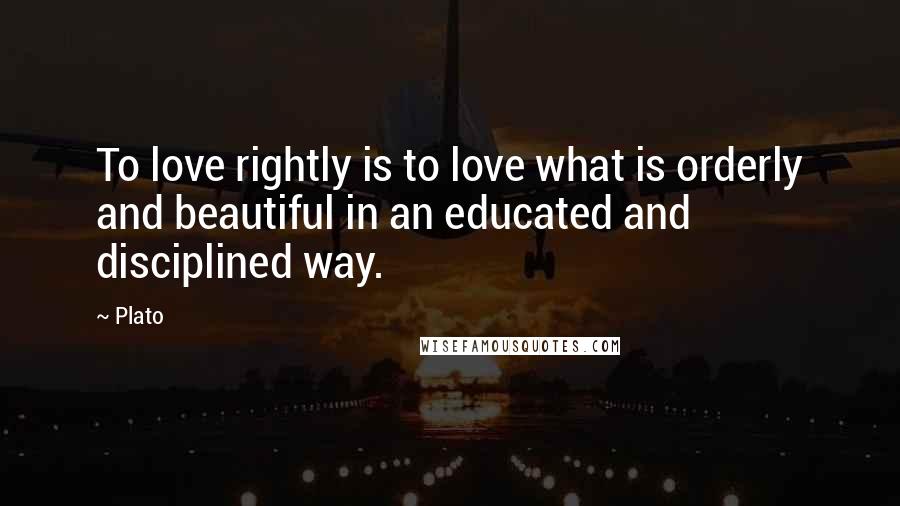 To love rightly is to love what is orderly and beautiful in an educated and disciplined way.

~ Plato

WISEFAMOUSQUOTES.COM